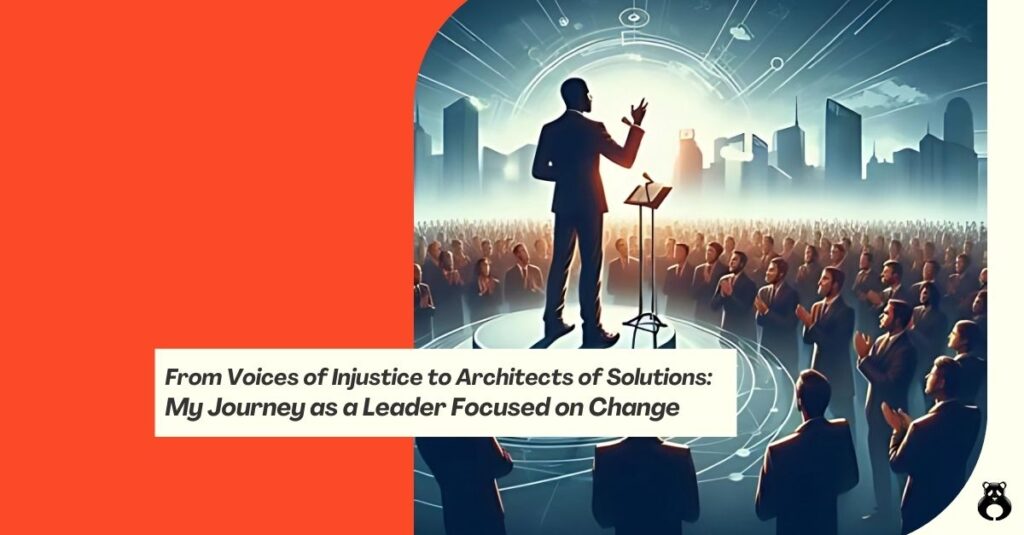 From Voices of Injustice to Architects of Solutions: My Journey as a Leader Focused on Change